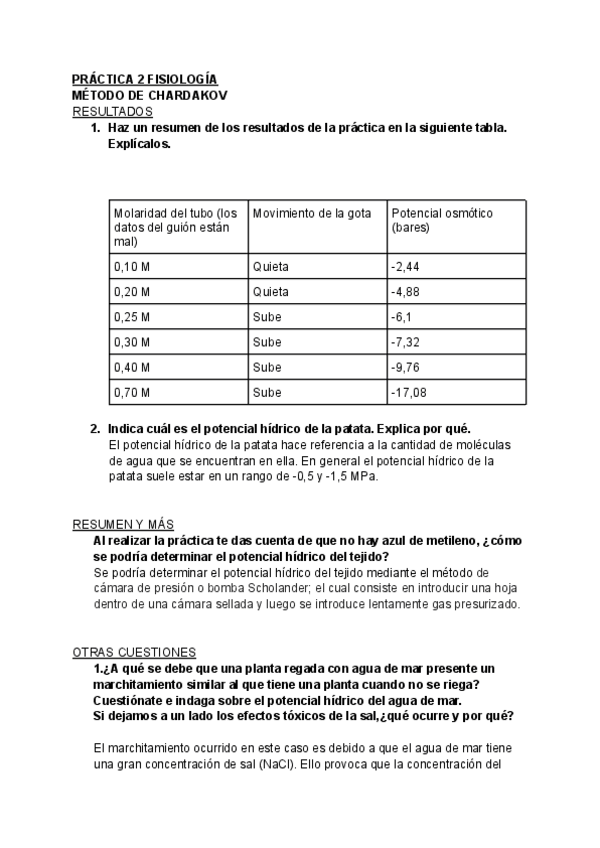 PRÁCTICA 2 FISIOLOGÍA
MÉTODO DE CHARDAKOV
RESULTADOS

1. Haz un resumen de los resultados de la práctica en la siguiente tabla. Explícalos.

| Molaridad del tubo (los datos del guión están mal) | Movimiento de la gota | Potencial osmótico (bares) |
|---|---|---|
| 0,10 M | Quieta | -2,44 |
| 0,20 M | Quieta | -4,88 |
| 0,25 M | Sube | -6,1 |
| 0,30 M | Sube | -7,32 |
| 0,40 M | Sube | -9,76 |
| 0,70 M | Sube | -17,08 |

2. Indica cuál es el potencial hídrico de la patata. Explica por qué.
El potencial hídrico de la patata hace referencia a la cantidad de moléculas de agua que se encuentran en ella. En general el potencial hídrico de la patata suele estar en un rango de -0,5 y -1,5 MPa.

RESUMEN Y MÁS
Al realizar la práctica te das cuenta de que no hay azul de metileno, ¿cómo se podría determinar el potencial hídrico del tejido?
Se podría determinar el potencial hídrico del tejido mediante el método de cámara de presión o bomba Scholander; el cual consiste en introducir una hoja dentro de una cámara sellada y luego se introduce lentamente gas presurizado.

OTRAS CUESTIONES
1.¿A qué se debe que una planta regada con agua de mar presente un marchitamiento similar al que tiene una planta cuando no se riega? Cuestiónate e indaga sobre el potencial hídrico del agua de mar. Si dejamos a un lado los efectos tóxicos de la sal,¿qué ocurre y por qué?

El marchitamiento ocurrido en este caso es debido a que el agua de mar tiene una gran concentración de sal (NaCl). Ello provoca que la concentración del